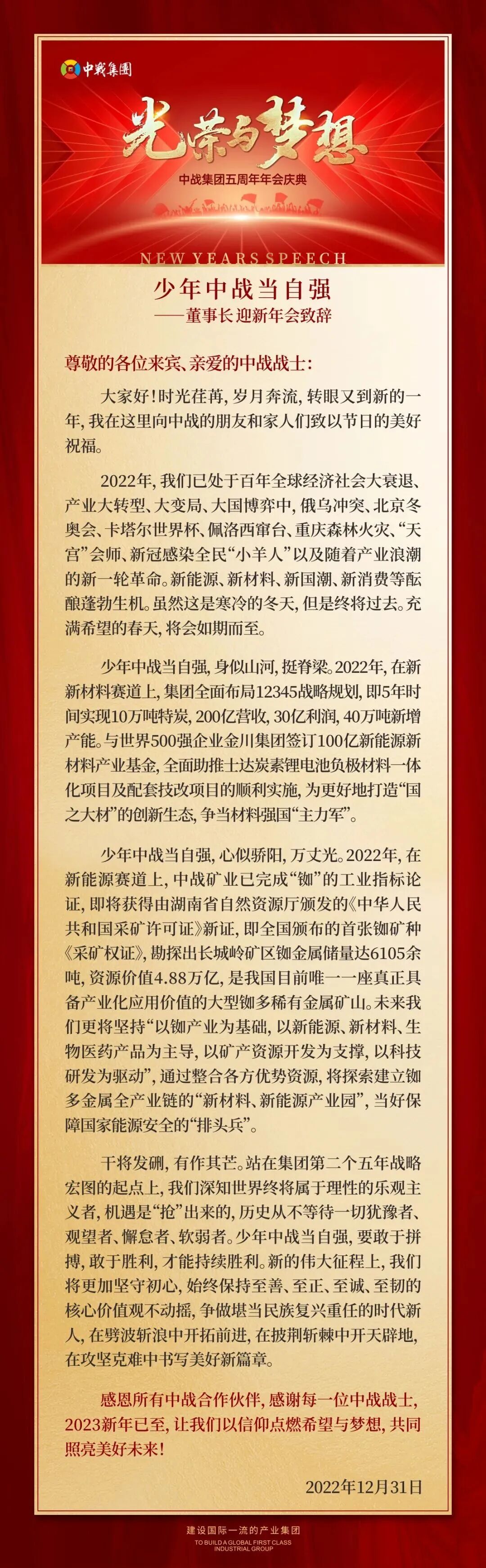 中戰集團

光荣与梦想

中战集团五周年年会庆典

NEW YEARS SPEECH

少年中战当自强
——董事长迎新年会致辞

尊敬的各位来宾、亲爱的中战战士：

大家好！时光荏苒，岁月奔流，转眼又到新的一年，我在这里向中战的朋友和家人们致以节日的美好祝福。

2022年，我们已处于百年全球经济社会大衰退、产业大转型、大变局、大国博弈中，俄乌冲突、北京冬奥会、卡塔尔世界杯、佩洛西窜台、重庆森林火灾、“天宫”会师、新冠感染全民“小羊人”以及随着产业浪潮的新一轮革命。新能源、新材料、新国潮、新消费等酝酿蓬勃生机。虽然这是寒冷的冬天，但是终将过去。充满希望的春天，将会如期而至。

少年中战当自强，身似山河，挺脊梁。2022年，在新新材料赛道上，集团全面布局12345战略规划，即5年时间实现10万吨特炭，200亿营收，30亿利润，40万吨新增产能。与世界500强企业金川集团签订100亿新能源新材料产业基金，全面助推士达炭素锂电池负极材料一体化项目及配套技改项目的顺利实施，为更好地打造“国之大材”的创新生态，争当材料强国“主力军”。

少年中战当自强，心似骄阳，万丈光。2022年，在新能源赛道上，中战矿业已完成“铷”的工业指标论证，即将获得由湖南省自然资源厅颁发的《中华人民共和国采矿许可证》新证，即全国颁布的首张铷矿种《采矿权证》，勘探出长城岭矿区铷金属储量达6105余吨，资源价值4.88万亿，是我国目前唯一一座真正具备产业化应用价值的大型铷多稀有金属矿山。未来我们更将坚持“以铷产业为基础，以新能源、新材料、生物医药产品为主导，以矿产资源开发为支撑，以科技研发为驱动”，通过整合各方优势资源，将探索建立铷多金属全产业链的“新材料、新能源产业园”，当好保障国家能源安全的“排头兵”。

干将发硎，有作其芒。站在集团第二个五年战略宏图的起点上，我们深知世界终将属于理性的乐观主义者，机遇是“抢”出来的，历史从不等待一切犹豫者、观望者、懈怠者、软弱者。少年中战当自强，要敢于拼搏，敢于胜利，才能持续胜利。新的伟大征程上，我们将更加坚守初心，始终保持至善、至正、至诚、至韧的核心价值观不动摇，争做堪当民族复兴重任的时代新人，在劈波斩浪中开拓前进，在披荆斩棘中开天辟地，在攻坚克难中书写美好新篇章。

感恩所有中战合作伙伴，感谢每一位中战战士，2023新年已至，让我们以信仰点燃希望与梦想，共同照亮美好未来！

2022年12月31日

建设国际一流的产业集团
TO BUILD A GLOBAL FIRST CLASS INDUSTRIAL GROUP